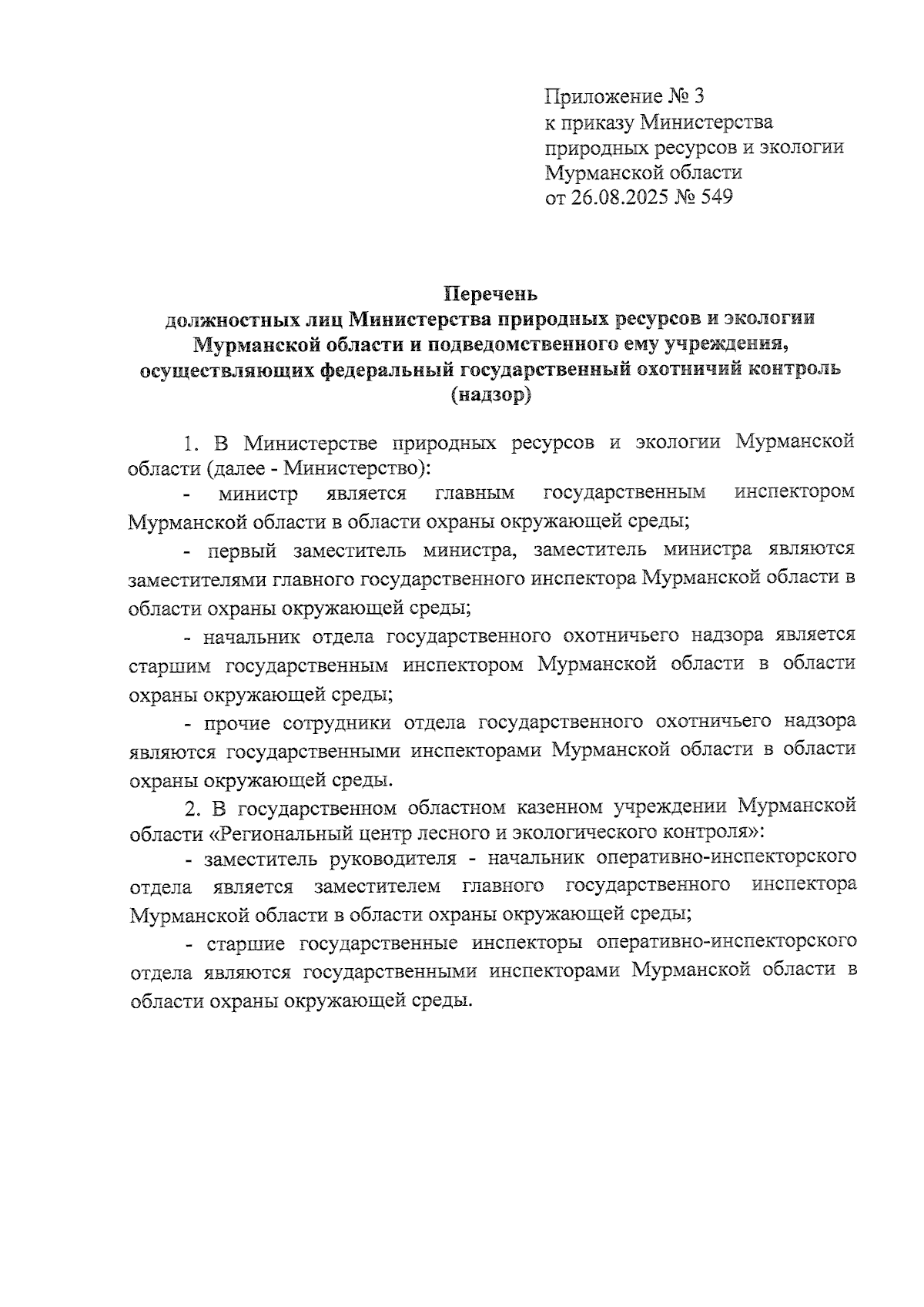 Приложение № 3
к приказу Министерства
природных ресурсов и экологии
Мурманской области
от 26.08.2025 № 549

Перечень
должностных лиц Министерства природных ресурсов и экологии Мурманской области и подведомственного ему учреждения, осуществляющих федеральный государственный охотничий контроль (надзор)

1. В Министерстве природных ресурсов и экологии Мурманской области (далее - Министерство):

- министр является главным государственным инспектором Мурманской области в области охраны окружающей среды;

- первый заместитель министра, заместитель министра являются заместителями главного государственного инспектора Мурманской области в области охраны окружающей среды;

- начальник отдела государственного охотничьего надзора является старшим государственным инспектором Мурманской области в области охраны окружающей среды;

- прочие сотрудники отдела государственного охотничьего надзора являются государственными инспекторами Мурманской области в области охраны окружающей среды.

2. В государственном областном казенном учреждении Мурманской области «Региональный центр лесного и экологического контроля»:

- заместитель руководителя - начальник оперативно-инспекторского отдела является заместителем главного государственного инспектора Мурманской области в области охраны окружающей среды;

- старшие государственные инспекторы оперативно-инспекторского отдела являются государственными инспекторами Мурманской области в области охраны окружающей среды.